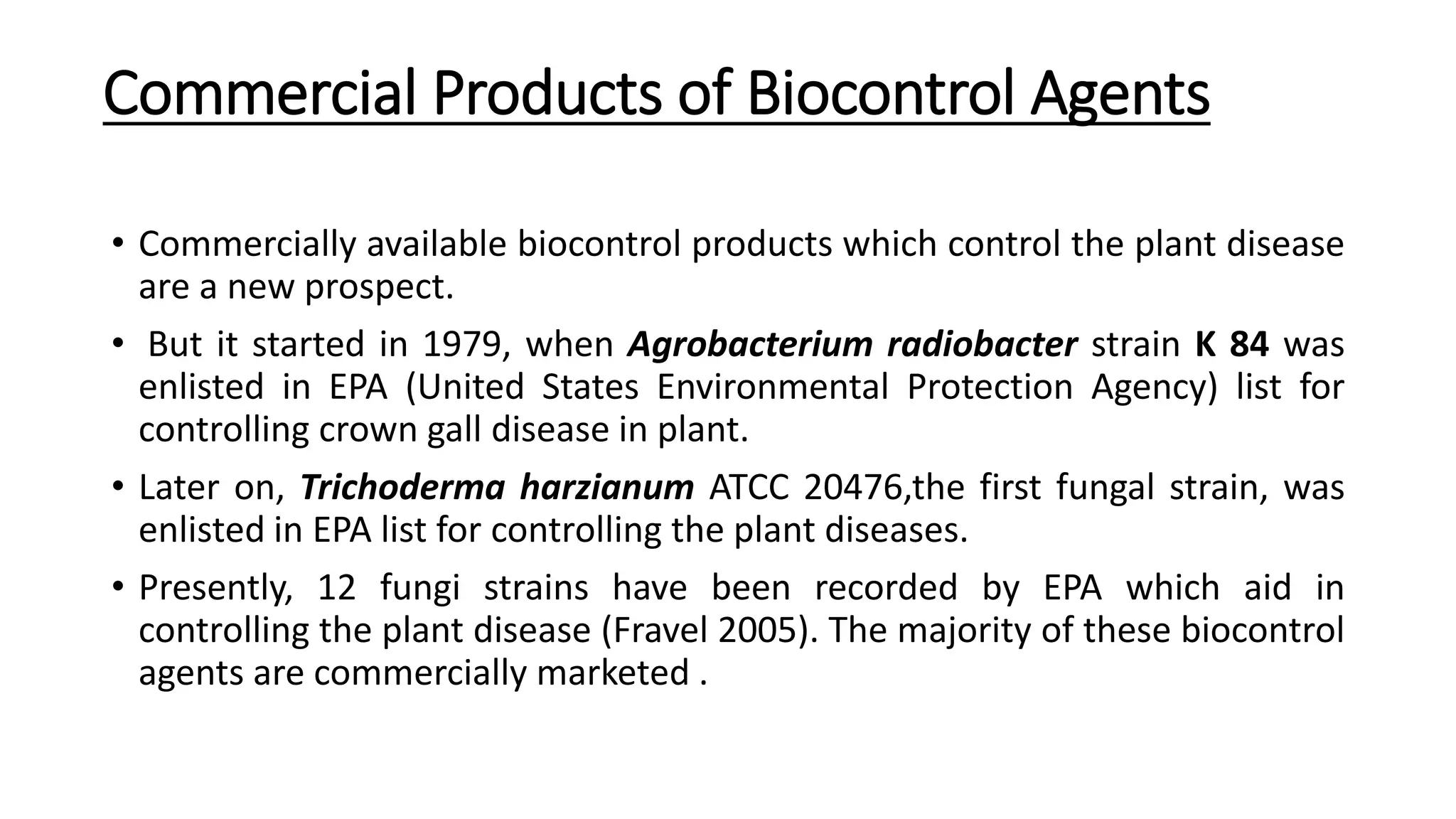 Commercial Products of Biocontrol Agents

• Commercially available biocontrol products which control the plant disease are a new prospect.

• But it started in 1979, when Agrobacterium radiobacter strain K 84 was enlisted in EPA (United States Environmental Protection Agency) list for controlling crown gall disease in plant.

• Later on, Trichoderma harzianum ATCC 20476,the first fungal strain, was enlisted in EPA list for controlling the plant diseases.

• Presently, 12 fungi strains have been recorded by EPA which aid in controlling the plant disease (Fravel 2005). The majority of these biocontrol agents are commercially marketed .